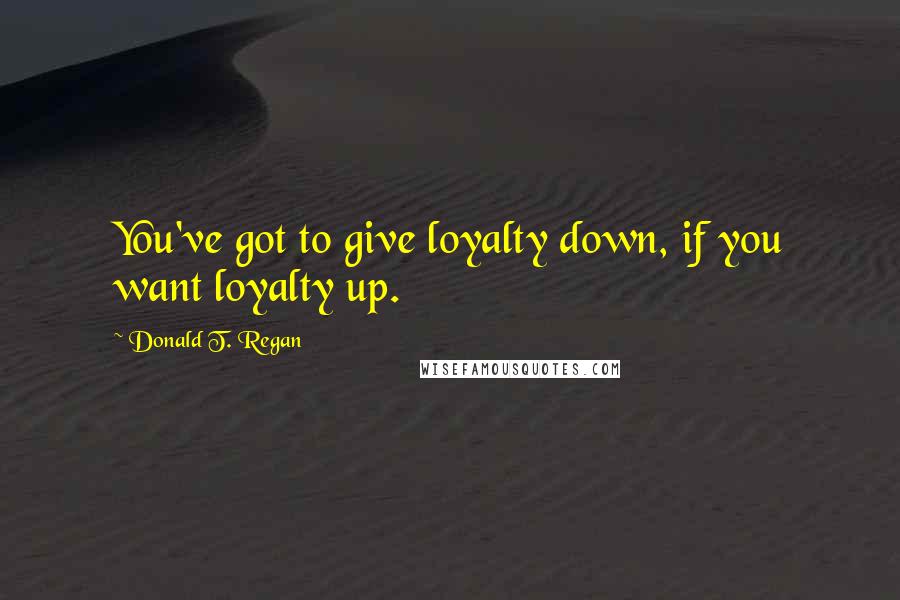 You've got to give loyalty down, if you want loyalty up.

~ Donald T. Regan

WISEFAMOUSQUOTES.COM